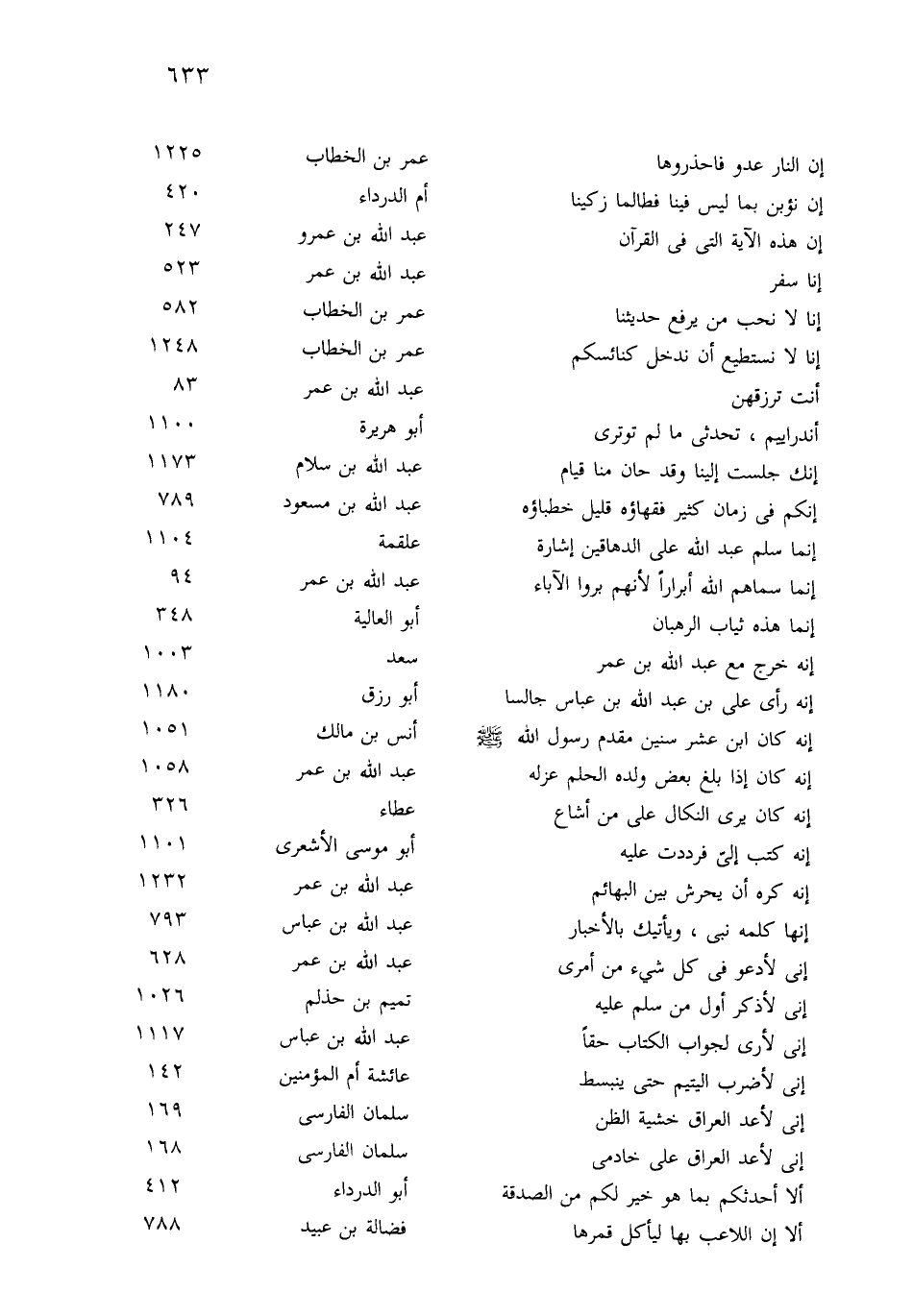 ٦٣٣

| | | |
|---|---|---|
| إن النار عدو فاحذروها | عمر بن الخطاب | ١٢٢٥ |
| إن نؤبن بما ليس فينا فطالما زكينا | أم الدرداء | ٤٢٠ |
| إن هذه الآية التى فى القرآن | عبد الله بن عمرو | ٢٤٧ |
| إنا سفر | عبد الله بن عمر | ٥٢٣ |
| إنا لا نحب من يرفع حديثنا | عمر بن الخطاب | ٥٨٢ |
| إنا لا نستطيع أن ندخل كنائسكم | عمر بن الخطاب | ١٢٤٨ |
| أنت ترزقهن | عبد الله بن عمر | ٨٣ |
| أندراييم ، تحدثى ما لم توترى | أبو هريرة | ١١٠٠ |
| إنك جلست إلينا وقد حان منا قيام | عبد الله بن سلام | ١١٧٣ |
| إنكم فى زمان كثير فقهاؤه قليل خطباؤه | عبد الله بن مسعود | ٧٨٩ |
| إنما سلم عبد الله على الدهاقين إشارة | علقمة | ١١٠٤ |
| إنما سماهم الله أبراراً لأنهم بروا الآباء | عبد الله بن عمر | ٩٤ |
| إنما هذه ثياب الرهبان | أبو العالية | ٣٤٨ |
| إنه خرج مع عبد الله بن عمر | سعد | ١٠٠٣ |
| إنه رأى على بن عبد الله بن عباس جالسا | أبو رزق | ١١٨٠ |
| إنه كان ابن عشر سنين مقدم رسول الله ﷺ | أنس بن مالك | ١٠٥١ |
| إنه كان إذا بلغ بعض ولده الحلم عزله | عبد الله بن عمر | ١٠٥٨ |
| إنه كان يرى النكال على من أشاع | عطاء | ٣٢٦ |
| إنه كتب إلىّ فرددت عليه | أبو موسى الأشعرى | ١١٠١ |
| إنه كره أن يحرش بين البهائم | عبد الله بن عمر | ١٢٣٢ |
| إنها كلمه نبى ، ويأتيك بالأخبار | عبد الله بن عباس | ٧٩٣ |
| إنى لأدعو فى كل شيء من أمرى | عبد الله بن عمر | ٦٢٨ |
| إنى لأذكر أول من سلم عليه | تميم بن حذلم | ١٠٢٦ |
| إنى لأرى لجواب الكتاب حقاً | عبد الله بن عباس | ١١١٧ |
| إنى لأضرب اليتيم حتى ينبسط | عائشة أم المؤمنين | ١٤٢ |
| إنى لأعد العراق خشية الظن | سلمان الفارسى | ١٦٩ |
| إنى لأعد العراق على خادمى | سلمان الفارسى | ١٦٨ |
| ألا أحدثكم بما هو خير لكم من الصدقة | أبو الدرداء | ٤١٢ |
| ألا إن اللاعب بها ليأكل قمرها | فضالة بن عبيد | ٧٨٨ |